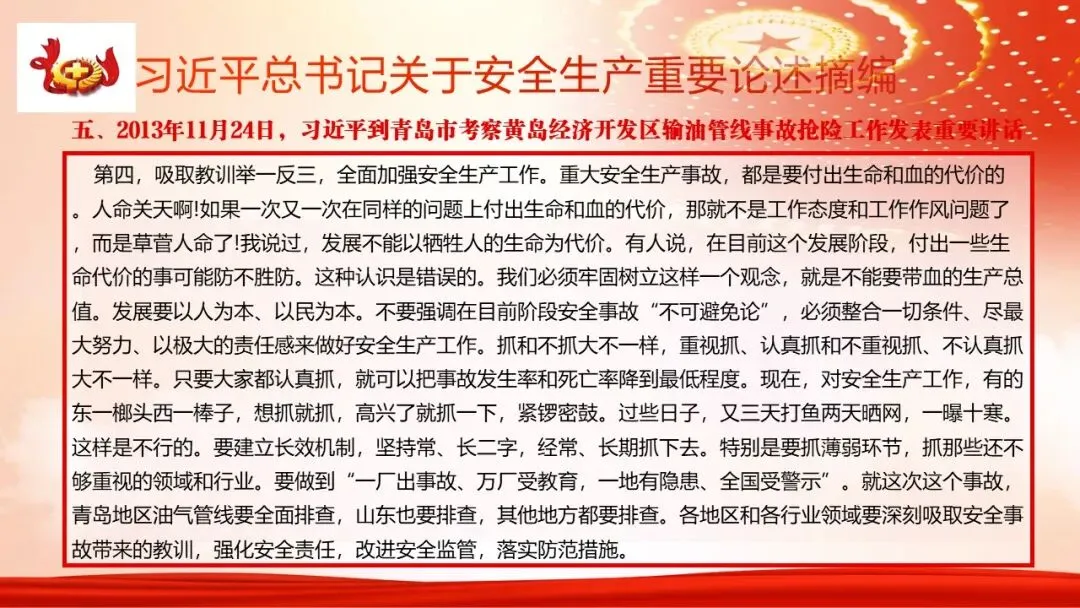 习近平总书记关于安全生产重要论述摘编

五、2013年11月24日，习近平到青岛市考察黄岛经济开发区输油管线事故抢险工作发表重要讲话

第四，吸取教训举一反三，全面加强安全生产工作。重大安全生产事故，都是要付出生命和血的代价的。人命关天啊!如果一次又一次在同样的问题上付出生命和血的代价，那就不是工作态度和工作作风问题了，而是草菅人命了!我说过，发展不能以牺牲人的生命为代价。有人说，在目前这个发展阶段，付出一些生命代价的事可能防不胜防。这种认识是错误的。我们必须牢固树立这样一个观念，就是不能要带血的生产总值。发展要以人为本、以民为本。不要强调在目前阶段安全事故“不可避免论”，必须整合一切条件、尽最大努力、以极大的责任感来做好安全生产工作。抓和不抓大不一样，重视抓、认真抓和不重视抓、不认真抓大不一样。只要大家都认真抓，就可以把事故发生率和死亡率降到最低程度。现在，对安全生产工作，有的东一榔头西一棒子，想抓就抓，高兴了就抓一下，紧锣密鼓。过些日子，又三天打鱼两天晒网，一曝十寒。这样是不行的。要建立长效机制，坚持常、长二字，经常、长期抓下去。特别是要抓薄弱环节，抓那些还不够重视的领域和行业。要做到“一厂出事故、万厂受教育，一地有隐患、全国受警示”。就这次这个事故，青岛地区油气管线要全面排查，山东也要排查，其他地方都要排查。各地区和各行业领域要深刻吸取安全事故带来的教训，强化安全责任，改进安全监管，落实防范措施。